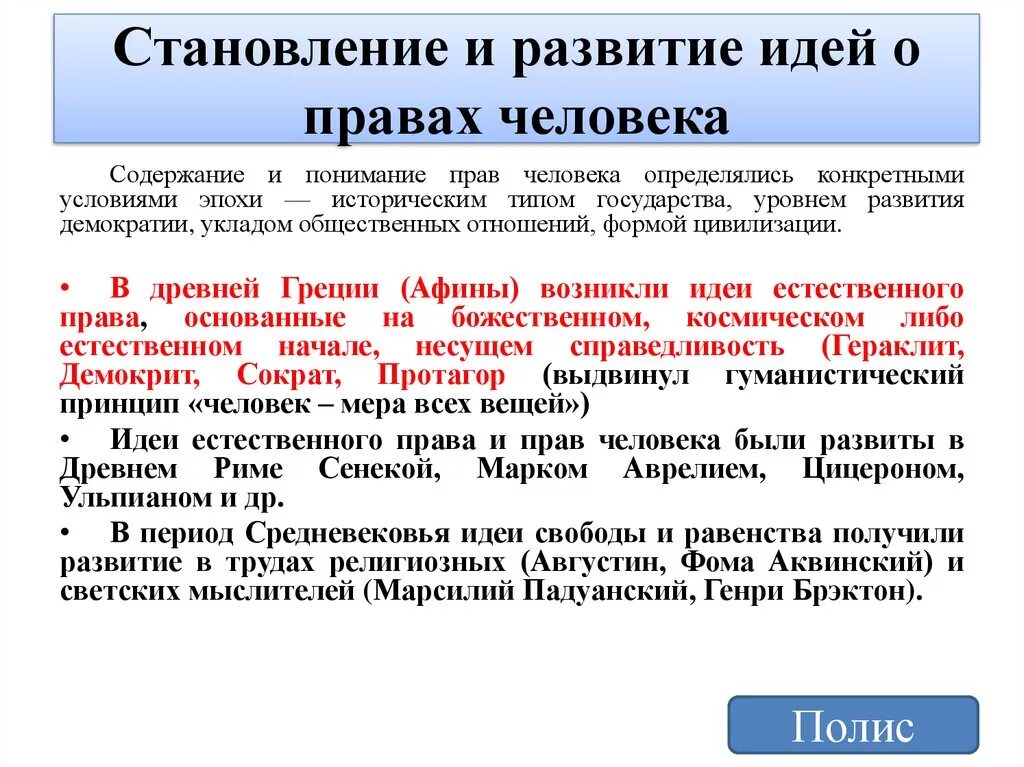 Становление и развитие идей о правах человека

Содержание и понимание прав человека определялись конкретными условиями эпохи — историческим типом государства, уровнем развития демократии, укладом общественных отношений, формой цивилизации.

• В древней Греции (Афины) возникли идеи естественного права, основанные на божественном, космическом либо естественном начале, несущем справедливость (Гераклит, Демокрит, Сократ, Протагор (выдвинул гуманистический принцип «человек – мера всех вещей»)

• Идеи естественного права и прав человека были развиты в Древнем Риме Сенекой, Марком Аврелием, Цицероном, Ульпианом и др.

• В период Средневековья идеи свободы и равенства получили развитие в трудах религиозных (Августин, Фома Аквинский) и светских мыслителей (Марсилий Падуанский, Генри Брэктон).

Полис